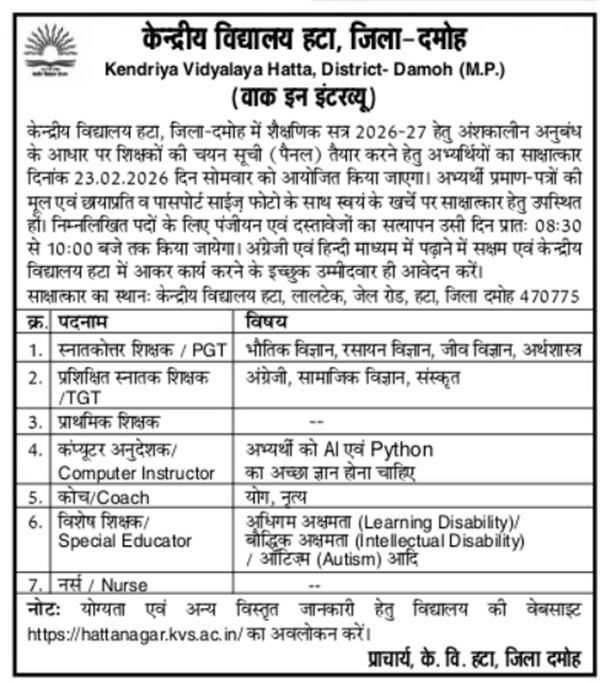 केन्द्रीय विद्यालय हटा, जिला-दमोह
Kendriya Vidyalaya Hatta, District- Damoh (M.P.)
(वाक इन इंटरव्यू)

केन्द्रीय विद्यालय हटा, जिला-दमोह में शैक्षणिक सत्र 2026-27 हेतु अंशकालीन अनुबंध के आधार पर शिक्षकों की चयन सूची (पैनल) तैयार करने हेतु अभ्यर्थियों का साक्षात्कार दिनांक 23.02.2026 दिन सोमवार को आयोजित किया जाएगा। अभ्यर्थी प्रमाण-पत्रों की मूल एवं छायाप्रति व पासपोर्ट साईज़ फोटो के साथ स्वयं के खर्चे पर साक्षात्कार हेतु उपस्थित हों। निम्नलिखित पदों के लिए पंजीयन एवं दस्तावेजों का सत्यापन उसी दिन प्रातः 08:30 से 10:00 बजे तक किया जायेगा। अंग्रेजी एवं हिन्दी माध्यम में पढ़ाने में सक्षम एवं केन्द्रीय विद्यालय हटा में आकर कार्य करने के इच्छुक उम्मीदवार ही आवेदन करें।
साक्षात्कार का स्थानः केन्द्रीय विद्यालय हटा, लालटेक, जेल रोड, हटा, जिला दमोह 470775

| क्र. | पदनाम | विषय |
|---|---|---|
| 1. | स्नातकोत्तर शिक्षक / PGT | भौतिक विज्ञान, रसायन विज्ञान, जीव विज्ञान, अर्थशास्त्र |
| 2. | प्रशिक्षित स्नातक शिक्षक /TGT | अंग्रेजी, सामाजिक विज्ञान, संस्कृत |
| 3. | प्राथमिक शिक्षक | -- |
| 4. | कंप्यूटर अनुदेशक/ Computer Instructor | अभ्यर्थी को AI एवं Python का अच्छा ज्ञान होना चाहिए |
| 5. | कोच/Coach | योग, नृत्य |
| 6. | विशेष शिक्षक/ Special Educator | अधिगम अक्षमता (Learning Disability)/ बौद्धिक अक्षमता (Intellectual Disability) / ऑटिज़्म (Autism) आदि |
| 7. | नर्स / Nurse | -- |

नोटः योग्यता एवं अन्य विस्तृत जानकारी हेतु विद्यालय की वेबसाइट https://hattanagar.kvs.ac.in/ का अवलोकन करें।

प्राचार्य, के. वि. हटा, जिला दमोह